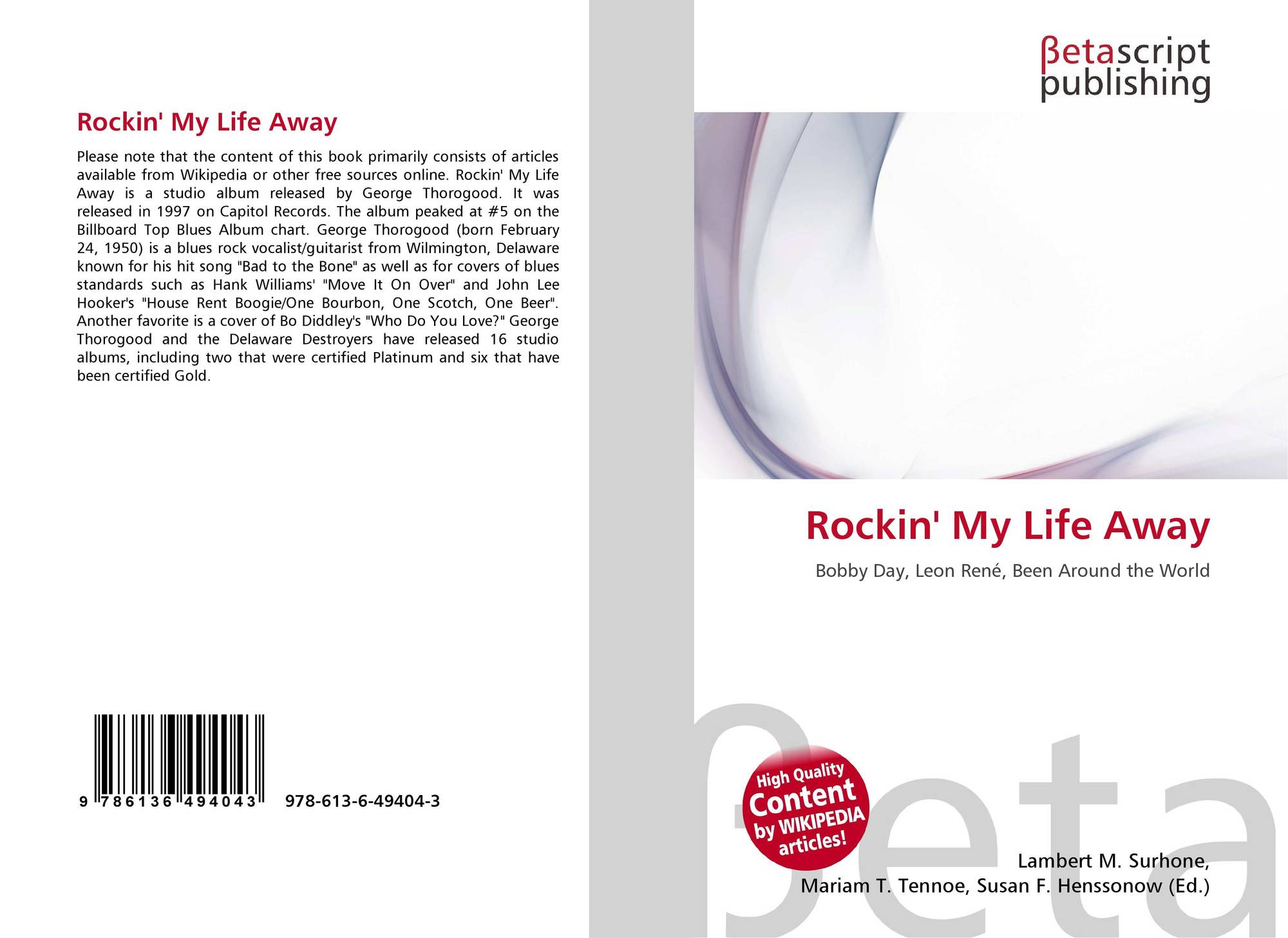 Rockin' My Life Away

Please note that the content of this book primarily consists of articles available from Wikipedia or other free sources online. Rockin' My Life Away is a studio album released by George Thorogood. It was released in 1997 on Capitol Records. The album peaked at #5 on the Billboard Top Blues Album chart. George Thorogood (born February 24, 1950) is a blues rock vocalist/guitarist from Wilmington, Delaware known for his hit song "Bad to the Bone" as well as for covers of blues standards such as Hank Williams' "Move It On Over" and John Lee Hooker's "House Rent Boogie/One Bourbon, One Scotch, One Beer". Another favorite is a cover of Bo Diddley's "Who Do You Love?" George Thorogood and the Delaware Destroyers have released 16 studio albums, including two that were certified Platinum and six that have been certified Gold.

9 786136 494043

978-613-6-49404-3

βetascript
publishing

Rockin' My Life Away

Bobby Day, Leon René, Been Around the World

High Quality
Content
by WIKIPEDIA
articles!

Lambert M. Surhone,
Mariam T. Tennoe, Susan F. Henssonow (Ed.)

βeta